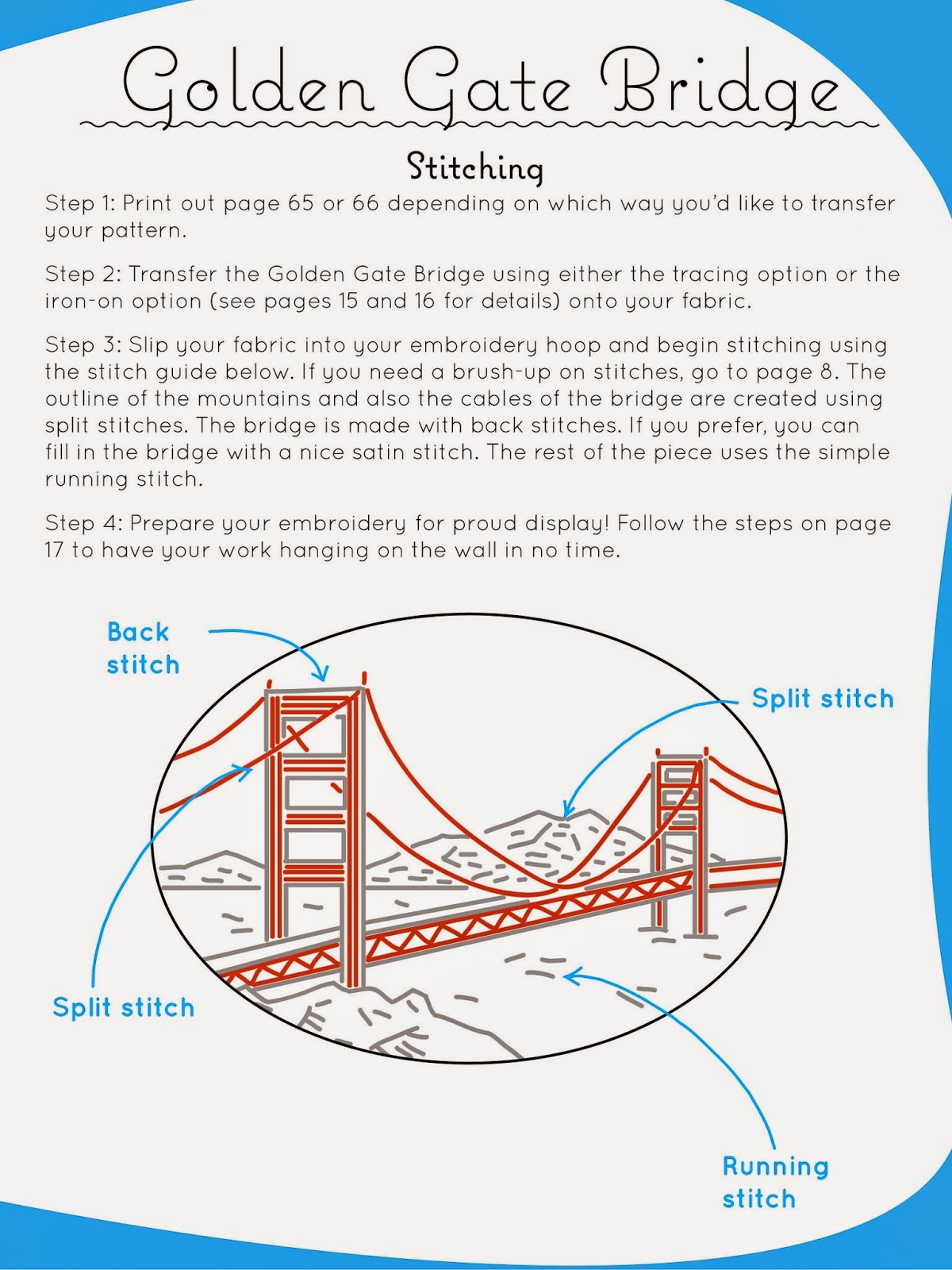 Golden Gate Bridge

Stitching

Step 1: Print out page 65 or 66 depending on which way you'd like to transfer your pattern.

Step 2: Transfer the Golden Gate Bridge using either the tracing option or the iron-on option (see pages 15 and 16 for details) onto your fabric.

Step 3: Slip your fabric into your embroidery hoop and begin stitching using the stitch guide below. If you need a brush-up on stitches, go to page 8. The outline of the mountains and also the cables of the bridge are created using split stitches. The bridge is made with back stitches. If you prefer, you can fill in the bridge with a nice satin stitch. The rest of the piece uses the simple running stitch.

Step 4: Prepare your embroidery for proud display! Follow the steps on page 17 to have your work hanging on the wall in no time.

Back stitch

Split stitch

Split stitch

Running stitch